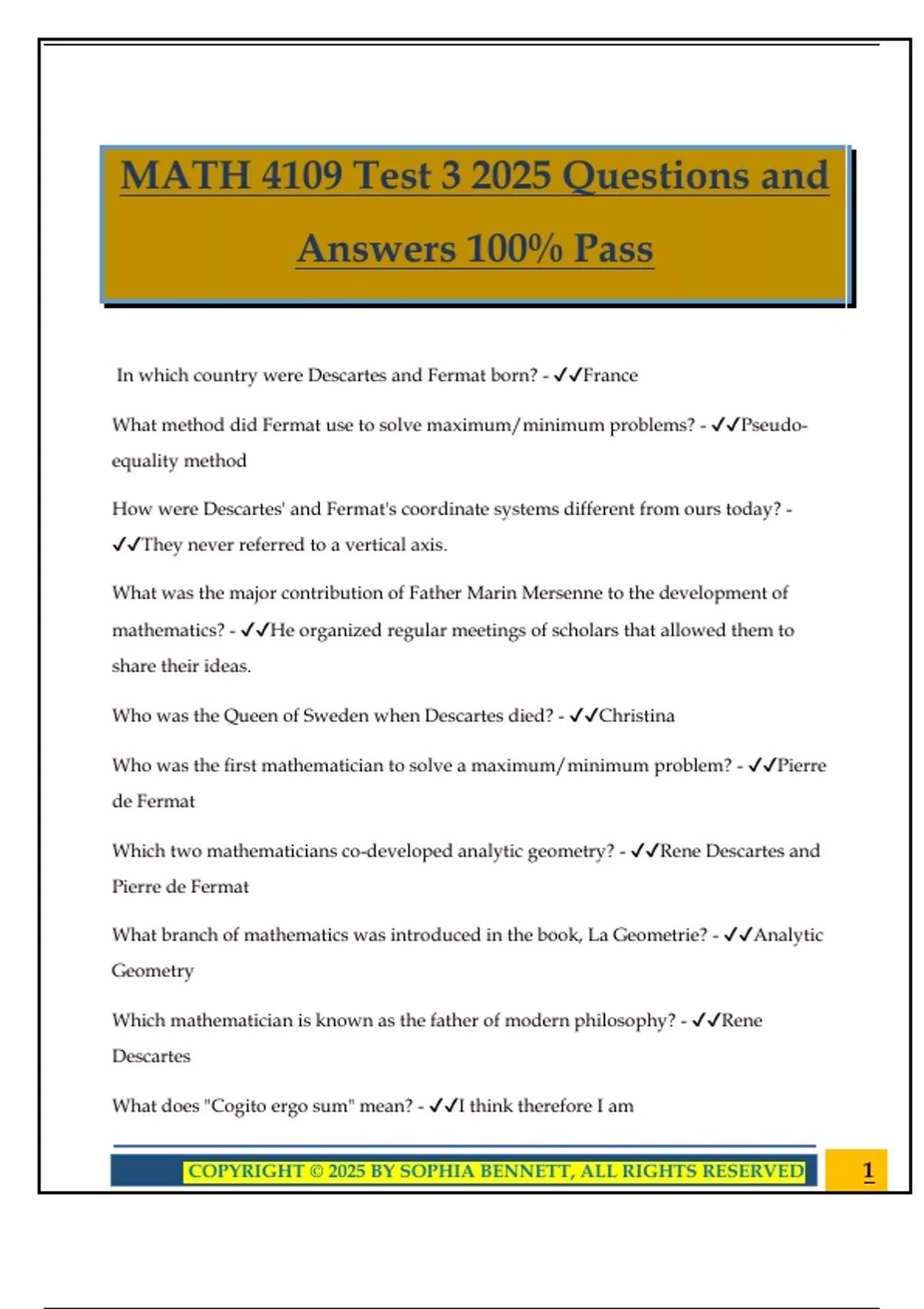 MATH 4109 Test 3 2025 Questions and Answers 100% Pass

In which country were Descartes and Fermat born? - ✓✓France

What method did Fermat use to solve maximum/minimum problems? - ✓✓Pseudo-equality method

How were Descartes' and Fermat's coordinate systems different from ours today? - ✓✓They never referred to a vertical axis.

What was the major contribution of Father Marin Mersenne to the development of mathematics? - ✓✓He organized regular meetings of scholars that allowed them to share their ideas.

Who was the Queen of Sweden when Descartes died? - ✓✓Christina

Who was the first mathematician to solve a maximum/minimum problem? - ✓✓Pierre de Fermat

Which two mathematicians co-developed analytic geometry? - ✓✓Rene Descartes and Pierre de Fermat

What branch of mathematics was introduced in the book, La Geometrie? - ✓✓Analytic Geometry

Which mathematician is known as the father of modern philosophy? - ✓✓Rene Descartes

What does "Cogito ergo sum" mean? - ✓✓I think therefore I am

COPYRIGHT © 2025 BY SOPHIA BENNETT, ALL RIGHTS RESERVED

1